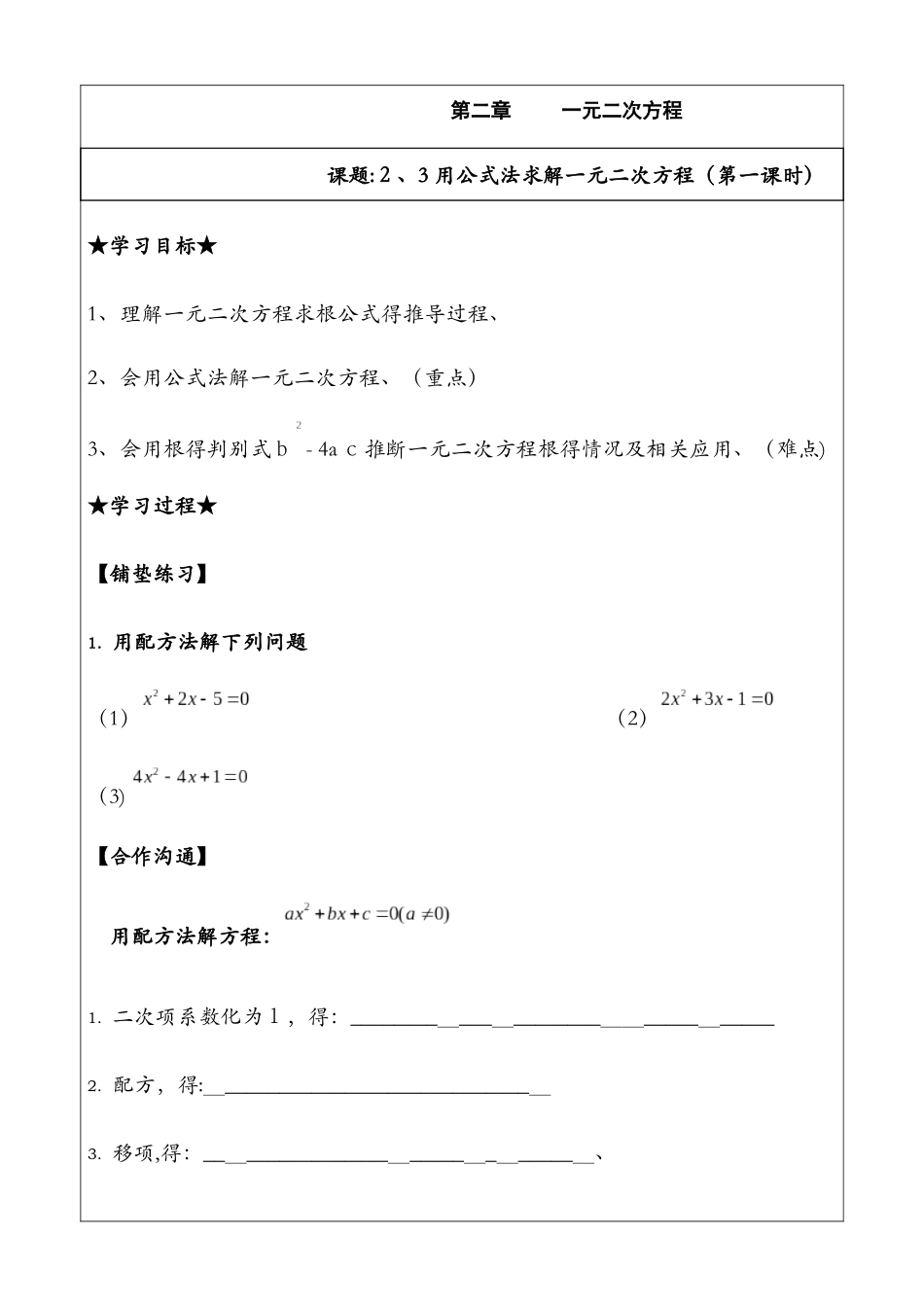 第二章 一元二次方程

课题:2、3用公式法求解一元二次方程（第一课时）

★学习目标★

1、理解一元二次方程求根公式得推导过程、

2、会用公式法解一元二次方程、（重点）

3、会用根得判别式$b^2-4ac$推断一元二次方程根得情况及相关应用、（难点)

★学习过程★

【铺垫练习】

1.用配方法解下列问题

（1）$x^2+2x-5=0$ （2）$2x^2+3x-1=0$

（3）$4x^2-4x+1=0$

【合作沟通】

用配方法解方程：$ax^2+bx+c=0(a\neq0)$

1.二次项系数化为1，得：____

2.配方，得:____

3.移项,得：____、